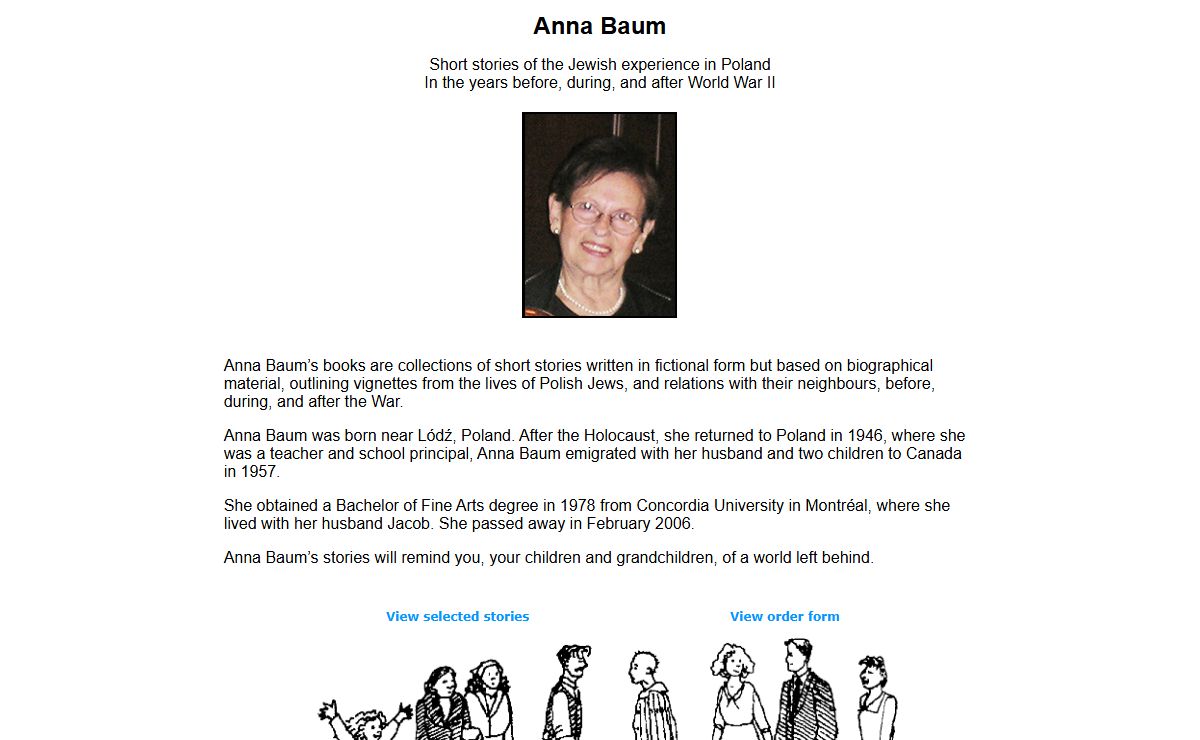 Anna Baum

Short stories of the Jewish experience in Poland
In the years before, during, and after World War II

Anna Baum's books are collections of short stories written in fictional form but based on biographical material, outlining vignettes from the lives of Polish Jews, and relations with their neighbours, before, during, and after the War.

Anna Baum was born near Lódź, Poland. After the Holocaust, she returned to Poland in 1946, where she was a teacher and school principal, Anna Baum emigrated with her husband and two children to Canada in 1957.

She obtained a Bachelor of Fine Arts degree in 1978 from Concordia University in Montréal, where she lived with her husband Jacob. She passed away in February 2006.

Anna Baum's stories will remind you, your children and grandchildren, of a world left behind.

View selected stories

View order form